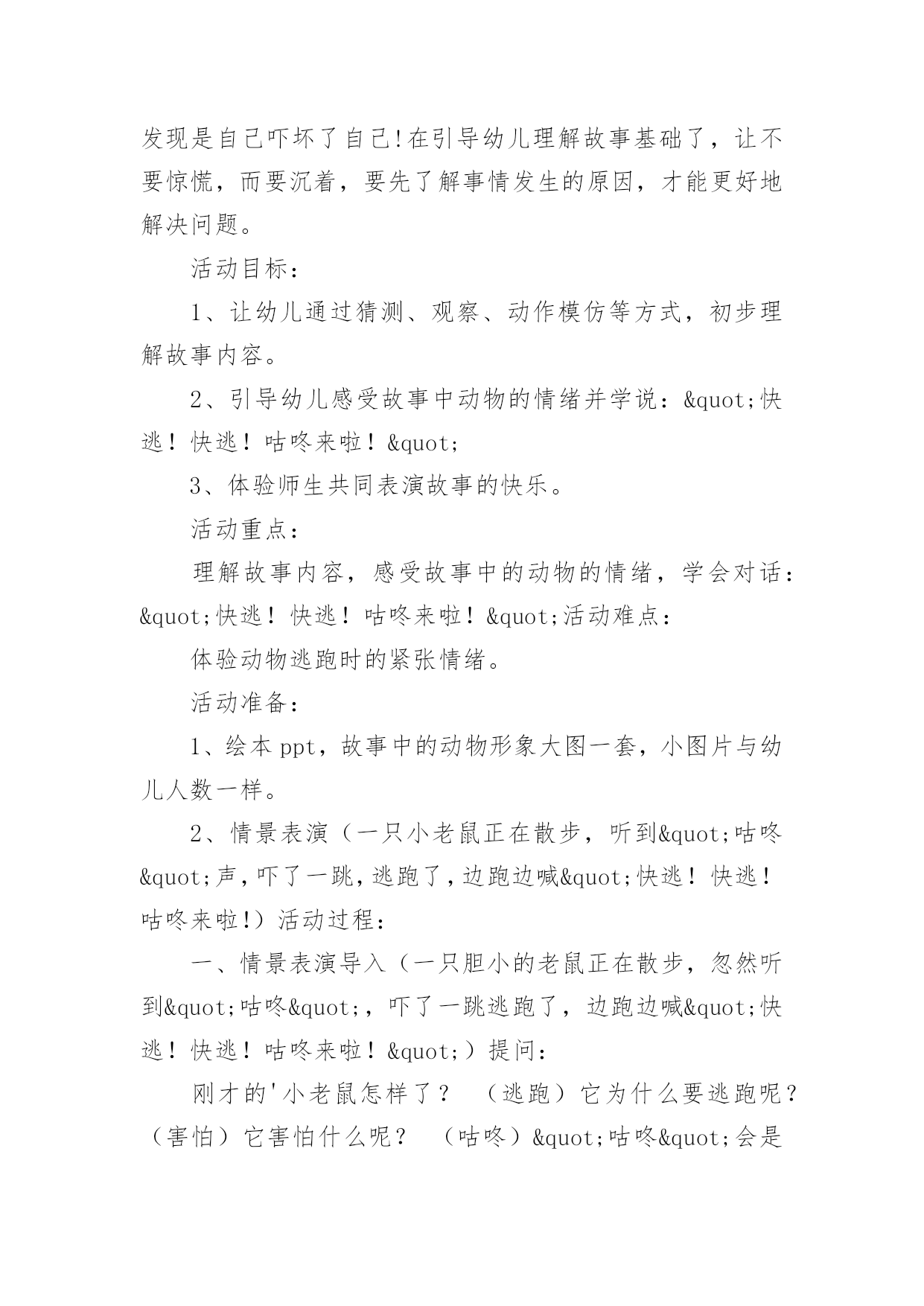 发现是自己吓坏了自己!在引导幼儿理解故事基础了，让不要惊慌，而要沉着，要先了解事情发生的原因，才能更好地解决问题。

活动目标：

1、让幼儿通过猜测、观察、动作模仿等方式，初步理解故事内容。

2、引导幼儿感受故事中动物的情绪并学说：&quot;快逃！快逃！咕咚来啦！&quot;

3、体验师生共同表演故事的快乐。

活动重点：

理解故事内容，感受故事中的动物的情绪，学会对话：&quot;快逃！快逃！咕咚来啦！&quot;活动难点：

体验动物逃跑时的紧张情绪。

活动准备：

1、绘本 ppt，故事中的动物形象大图一套，小图片与幼儿人数一样。

2、情景表演（一只小老鼠正在散步，听到&quot;咕咚&quot;声，吓了一跳，逃跑了，边跑边喊&quot;快逃！快逃！咕咚来啦!）活动过程：

一、情景表演导入（一只胆小的老鼠正在散步，忽然听到&quot;咕咚&quot;，吓了一跳逃跑了，边跑边喊&quot;快逃！快逃！咕咚来啦！&quot;）提问：

刚才的'小老鼠怎样了？ （逃跑）它为什么要逃跑呢？（害怕）它害怕什么呢？ （咕咚）&quot;咕咚&quot;会是